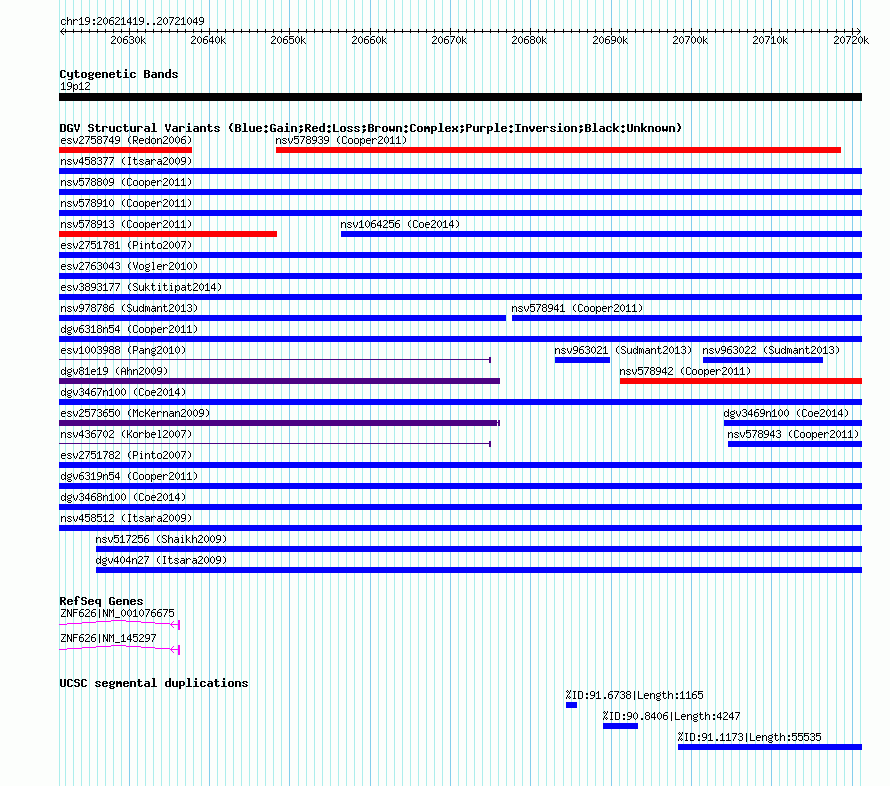 chr19:20621419..20721049

20630k 20640k 20650k 20660k 20670k 20680k 20690k 20700k 20710k 20720k

Cytogenetic Bands
19p12

DGV Structural Variants (Blue:Gain;Red:Loss;Brown:Complex;Purple:Inversion;Black:Unknown)
esv2758749 (Redon2006)
nsv578939 (Cooper2011)
nsv458377 (Itsara2009)
nsv578809 (Cooper2011)
nsv578910 (Cooper2011)
nsv578913 (Cooper2011)
nsv1064256 (Coe2014)
esv2751781 (Pinto2007)
esv2763043 (Vogler2010)
esv3893177 (Suktitipat2014)
nsv978786 (Sudmant2013)
nsv578941 (Cooper2011)
dgv6318n54 (Cooper2011)
esv1003988 (Pang2010)
nsv963021 (Sudmant2013)
nsv963022 (Sudmant2013)
dgv81e19 (Ahn2009)
nsv578942 (Cooper2011)
dgv3467n100 (Coe2014)
esv2573650 (McKernan2009)
dgv3469n100 (Coe2014)
nsv436702 (Korbel2007)
nsv578943 (Cooper2011)
esv2751782 (Pinto2007)
dgv6319n54 (Cooper2011)
dgv3468n100 (Coe2014)
nsv458512 (Itsara2009)
nsv517256 (Shaikh2009)
dgv404n27 (Itsara2009)

RefSeq Genes
ZNF626|NM_001076675
ZNF626|NM_145297

UCSC segmental duplications
%ID:91.6738|Length:1165
%ID:90.8406|Length:4247
%ID:91.1173|Length:55535